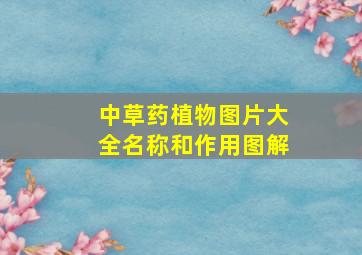 中草药植物图片大全名称和作用图解